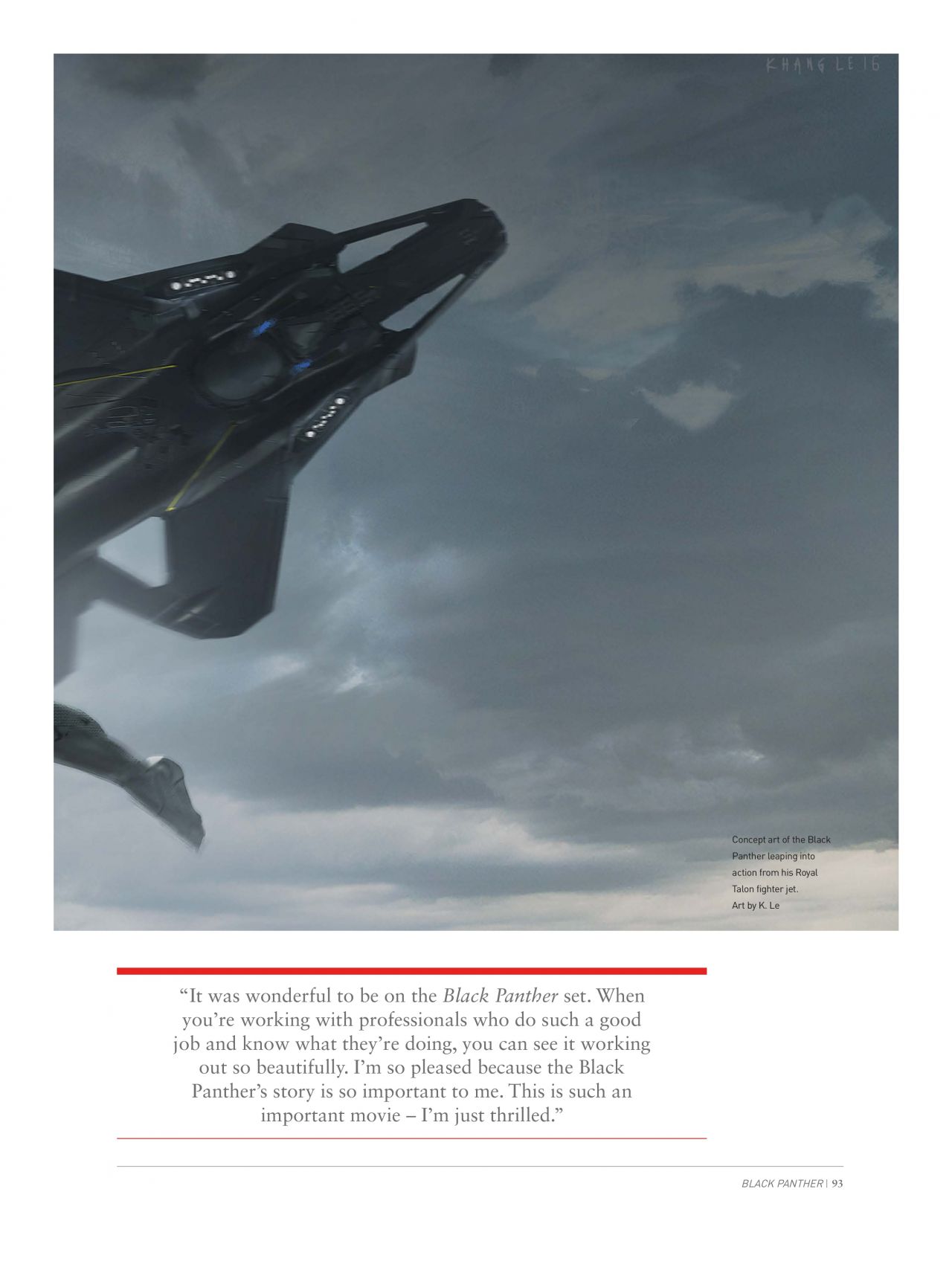 KHANG LE 16

Concept art of the Black Panther leaping into action from his Royal Talon fighter jet. Art by K. Le

"It was wonderful to be on the Black Panther set. When you're working with professionals who do such a good job and know what they're doing, you can see it working out so beautifully. I'm so pleased because the Black Panther's story is so important to me. This is such an important movie – I'm just thrilled."

BLACK PANTHER | 93